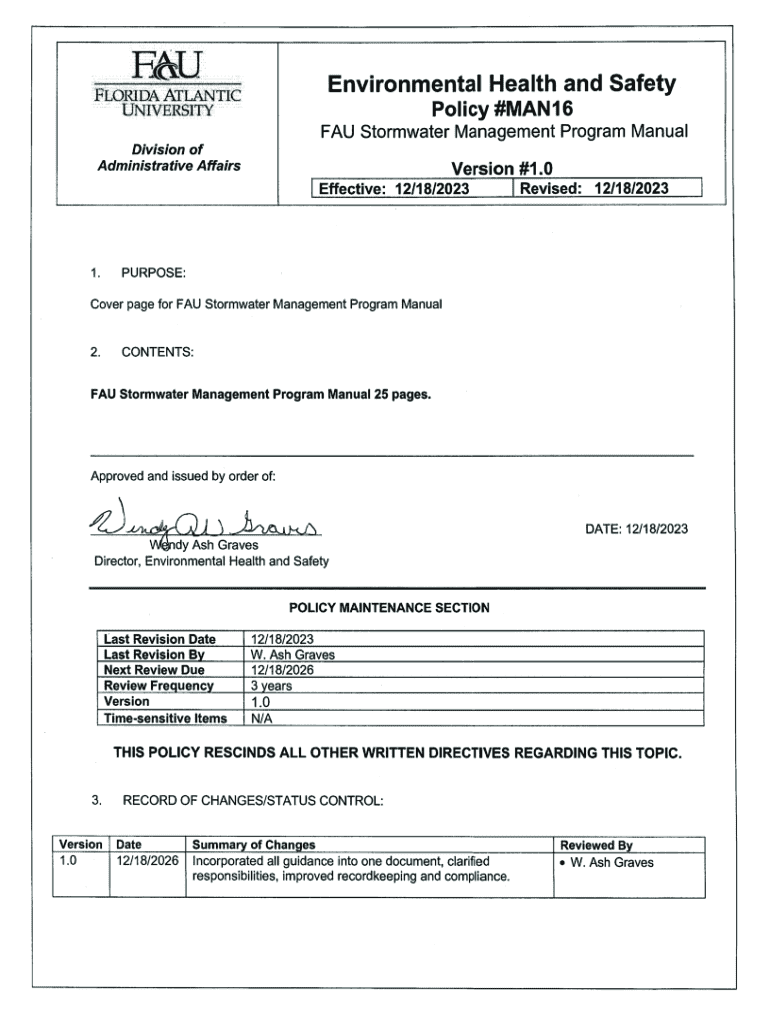 FAU
FLORIDA ATLANTIC UNIVERSITY

Division of Administrative Affairs

Environmental Health and Safety
Policy #MAN16
FAU Stormwater Management Program Manual
Version #1.0

| Effective: 12/18/2023 | Revised: 12/18/2023 |
|---|---|

1. PURPOSE:

Cover page for FAU Stormwater Management Program Manual

2. CONTENTS:

FAU Stormwater Management Program Manual 25 pages.

Approved and issued by order of:

Wendy Ash Graves

DATE: 12/18/2023

Wendy Ash Graves
Director, Environmental Health and Safety

POLICY MAINTENANCE SECTION

| Last Revision Date | 12/18/2023 |
|---|---|
| Last Revision By | W. Ash Graves |
| Next Review Due | 12/18/2026 |
| Review Frequency | 3 years |
| Version | 1.0 |
| Time-sensitive Items | N/A |

THIS POLICY RESCINDS ALL OTHER WRITTEN DIRECTIVES REGARDING THIS TOPIC.

3. RECORD OF CHANGES/STATUS CONTROL:

| Version | Date | Summary of Changes | Reviewed By |
|---|---|---|---|
| 1.0 | 12/18/2026 | Incorporated all guidance into one document, clarified responsibilities, improved recordkeeping and compliance. | • W. Ash Graves |